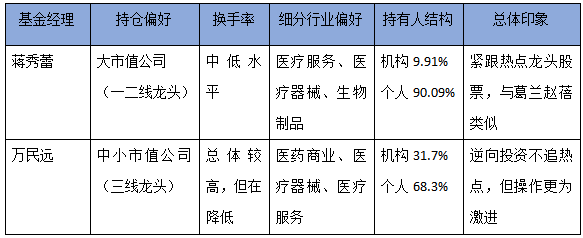 | 基金经理 | 持仓偏好 | 换手率 | 细分行业偏好 | 持有人结构 | 总体印象 |
|---|---|---|---|---|---|
| 蒋秀蕾 | 大市值公司（一二线龙头） | 中低水平 | 医疗服务、医疗器械、生物制品 | 机构 9.91% 个人 90.09% | 紧跟热点龙头股票，与葛兰赵蓓类似 |
| 万民远 | 中小市值公司（三线龙头） | 总体较高，但在降低 | 医药商业、医疗器械、医疗服务 | 机构 31.7% 个人 68.3% | 逆向投资不追热点，但操作更为激进 |